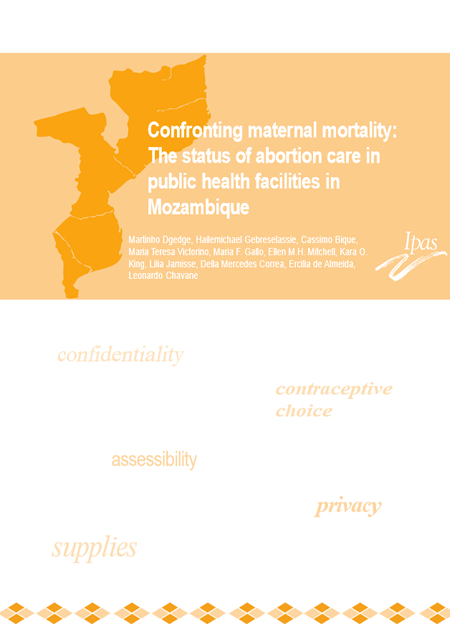 Confronting maternal mortality: The status of abortion care in public health facilities in Mozambique

Martinho Dgedge, Hailemichael Gebreselassie, Cassimo Bique, Maria Teresa Victorino, Maria F. Gallo, Ellen M.H. Mitchell, Kara O. King, Lilia Jamisse, Della Mercedes Correa, Ercilia de Almeida, Leonardo Chavane

Ipas

confidentiality

contraceptive choice

assessibility

privacy

supplies